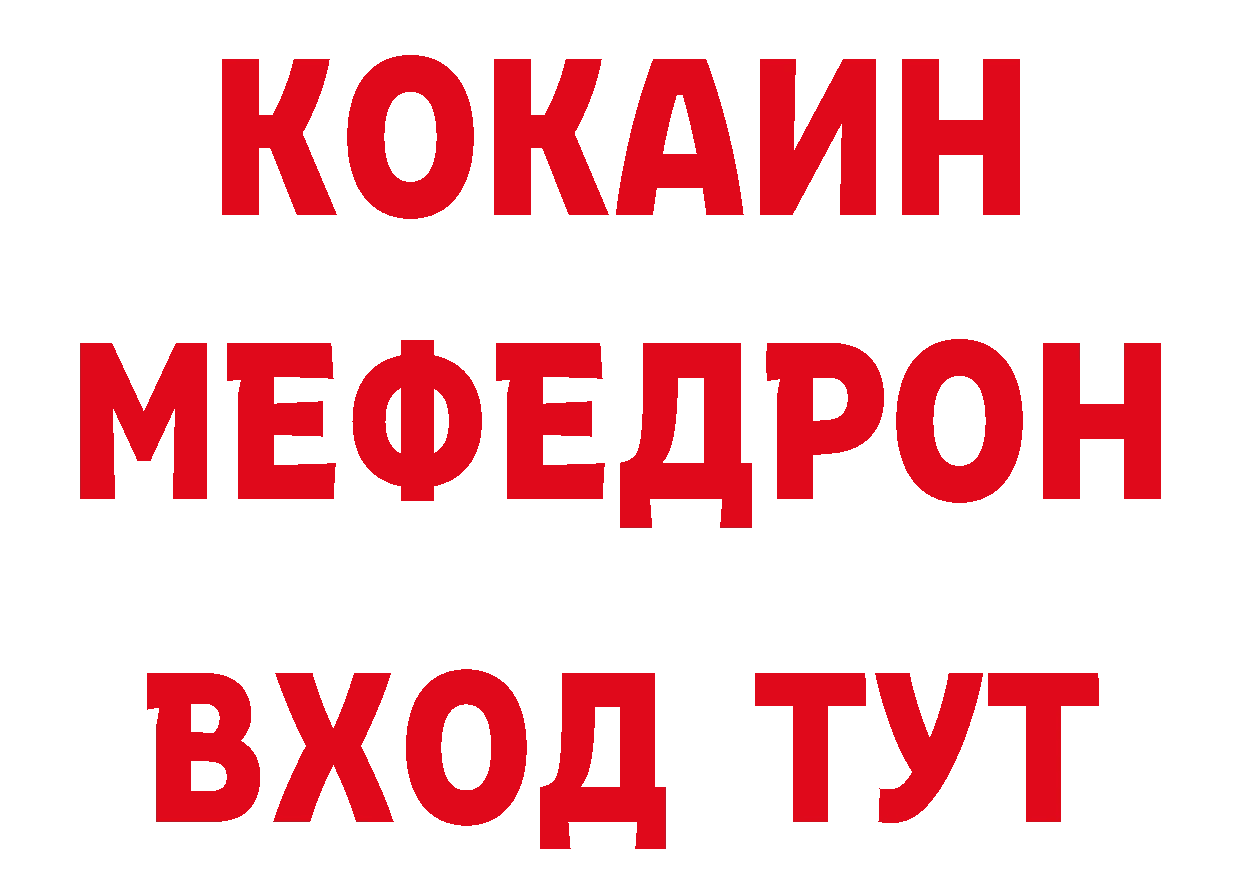 КОКАИН
МЕФЕДРОН
ВХОД ТУТ